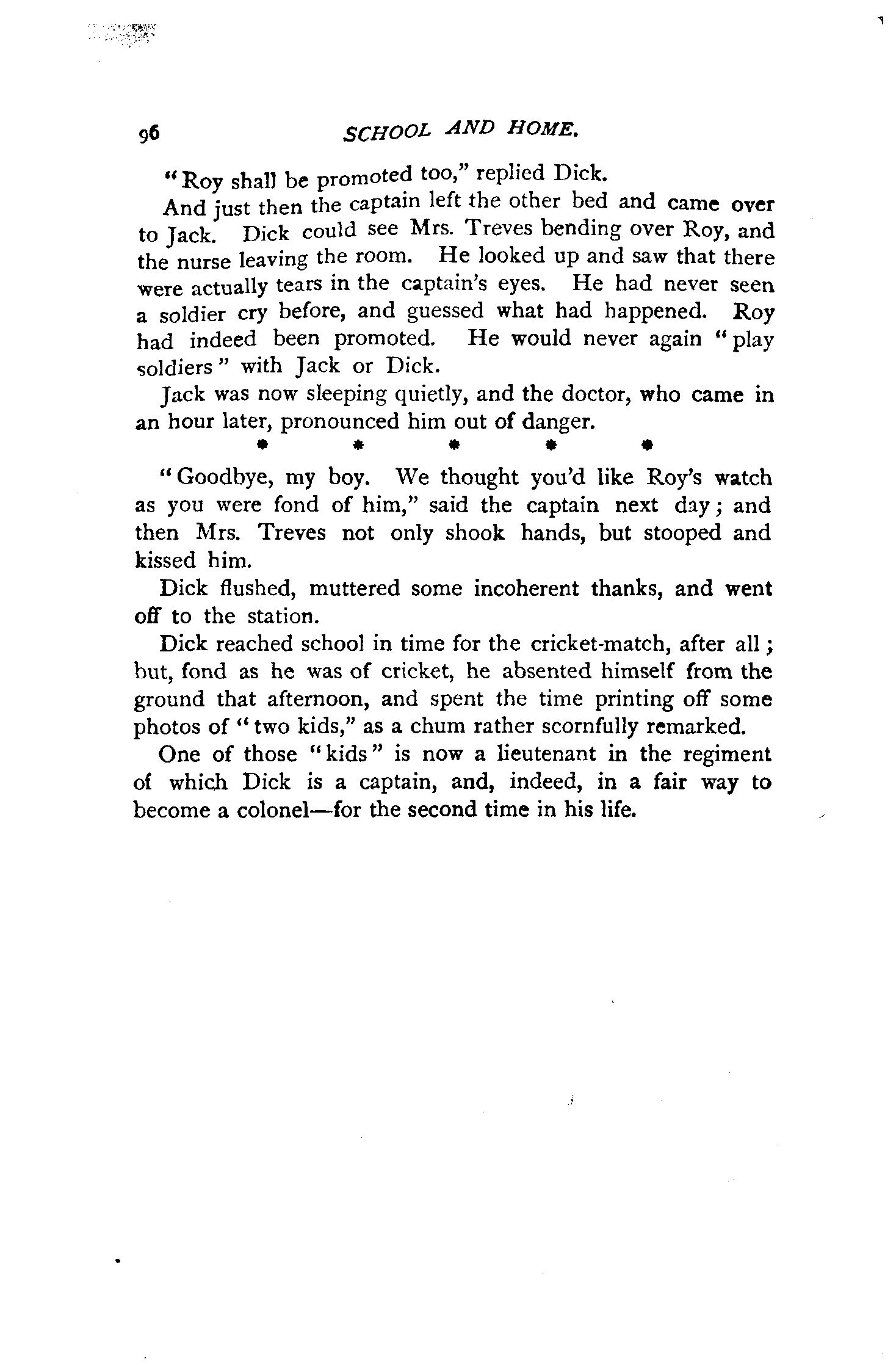 96 SCHOOL AND HOME.

"Roy shall be promoted too," replied Dick.

And just then the captain left the other bed and came over to Jack. Dick could see Mrs. Treves bending over Roy, and the nurse leaving the room. He looked up and saw that there were actually tears in the captain's eyes. He had never seen a soldier cry before, and guessed what had happened. Roy had indeed been promoted. He would never again "play soldiers" with Jack or Dick.

Jack was now sleeping quietly, and the doctor, who came in an hour later, pronounced him out of danger.

* * * * *

"Goodbye, my boy. We thought you'd like Roy's watch as you were fond of him," said the captain next day; and then Mrs. Treves not only shook hands, but stooped and kissed him.

Dick flushed, muttered some incoherent thanks, and went off to the station.

Dick reached school in time for the cricket-match, after all; but, fond as he was of cricket, he absented himself from the ground that afternoon, and spent the time printing off some photos of "two kids," as a chum rather scornfully remarked.

One of those "kids" is now a lieutenant in the regiment of which Dick is a captain, and, indeed, in a fair way to become a colonel—for the second time in his life.